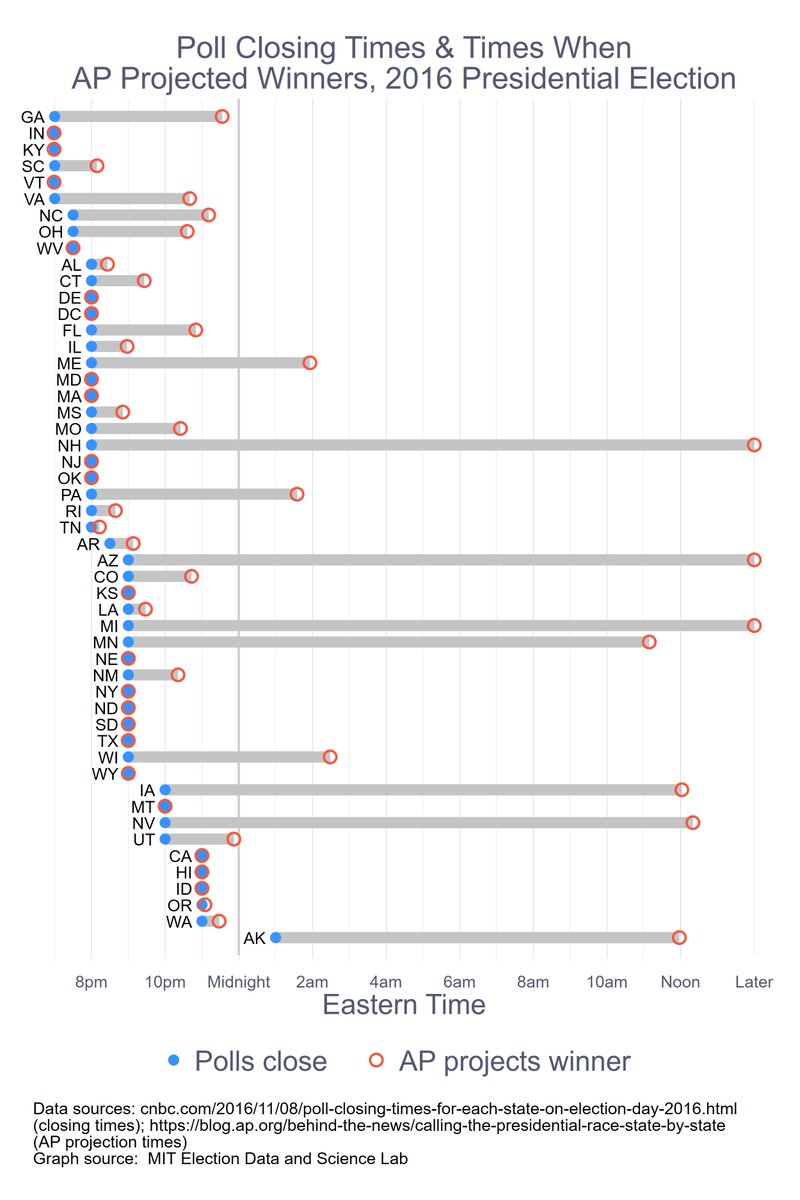 Poll Closing Times & Times When AP Projected Winners, 2016 Presidential Election

GA
IN
KY
SC
VT
VA
NC
OH
WV
AL
CT
DE
DC
FL
IL
ME
MD
MA
MS
MO
NH
NJ
OK
PA
RI
TN
AR
AZ
CO
KS
LA
MI
MN
NE
NM
NY
ND
SD
TX
WI
WY
IA
MT
NV
UT
CA
HI
ID
OR
WA
AK

8pm 10pm Midnight 2am 4am 6am 8am 10am Noon Later

Eastern Time

Polls close AP projects winner

Data sources: cnbc.com/2016/11/08/poll-closing-times-for-each-state-on-election-day-2016.html (closing times); https://blog.ap.org/behind-the-news/calling-the-presidential-race-state-by-state (AP projection times)
Graph source: MIT Election Data and Science Lab